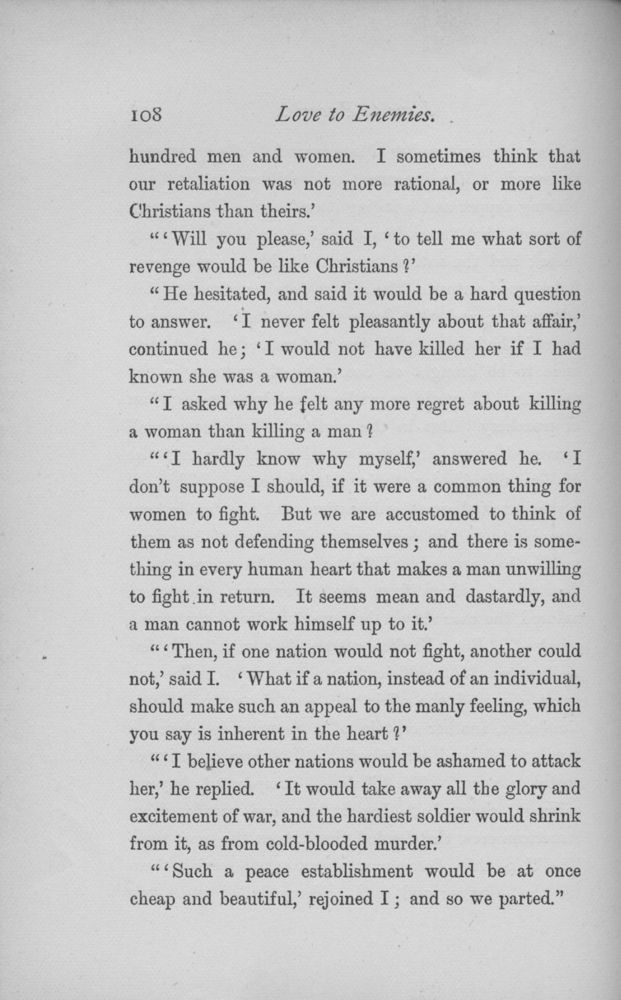 108 Love to Enemies.

hundred men and women. I sometimes think that our retaliation was not more rational, or more like Christians than theirs.'

"'Will you please,' said I, 'to tell me what sort of revenge would be like Christians?'

"He hesitated, and said it would be a hard question to answer. 'I never felt pleasantly about that affair,' continued he; 'I would not have killed her if I had known she was a woman.'

"I asked why he felt any more regret about killing a woman than killing a man?

"'I hardly know why myself,' answered he. 'I don't suppose I should, if it were a common thing for women to fight. But we are accustomed to think of them as not defending themselves; and there is something in every human heart that makes a man unwilling to fight in return. It seems mean and dastardly, and a man cannot work himself up to it.'

"'Then, if one nation would not fight, another could not,' said I. 'What if a nation, instead of an individual, should make such an appeal to the manly feeling, which you say is inherent in the heart?'

"'I believe other nations would be ashamed to attack her,' he replied. 'It would take away all the glory and excitement of war, and the hardiest soldier would shrink from it, as from cold-blooded murder.'

"'Such a peace establishment would be at once cheap and beautiful,' rejoined I; and so we parted."